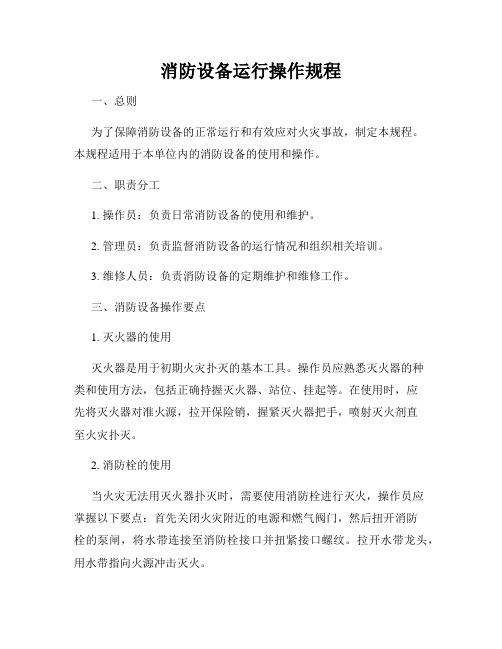 消防设备运行操作规程

一、总则

为了保障消防设备的正常运行和有效应对火灾事故，制定本规程。本规程适用于本单位内的消防设备的使用和操作。

二、职责分工

1. 操作员：负责日常消防设备的使用和维护。

2. 管理员：负责监督消防设备的运行情况和组织相关培训。

3. 维修人员：负责消防设备的定期维护和维修工作。

三、消防设备操作要点

1. 灭火器的使用

灭火器是用于初期火灾扑灭的基本工具。操作员应熟悉灭火器的种类和使用方法，包括正确持握灭火器、站位、挂起等。在使用时，应先将灭火器对准火源，拉开保险销，握紧灭火器把手，喷射灭火剂直至火灾扑灭。

2. 消防栓的使用

当火灾无法用灭火器扑灭时，需要使用消防栓进行灭火，操作员应掌握以下要点：首先关闭火灾附近的电源和燃气阀门，然后扭开消防栓的泵闸，将水带连接至消防栓接口并扭紧接口螺纹。拉开水带龙头，用水带指向火源冲击灭火。